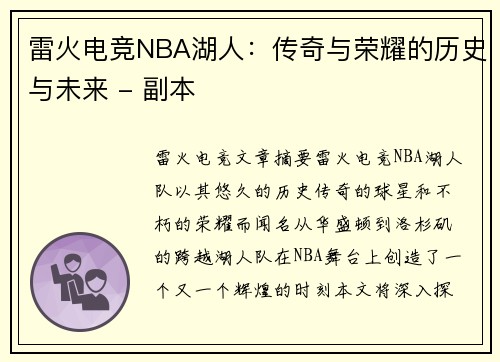 雷火电竞NBA湖人：传奇与荣耀的历史与未来 - 副本

雷火电竞文章摘要雷火电竞NBA湖人队以其悠久的历史传奇的球星和不朽的荣耀而闻名从华盛顿到洛杉矶的跨越湖人队在NBA舞台上创造了一个又一个辉煌的时刻本文将深入探